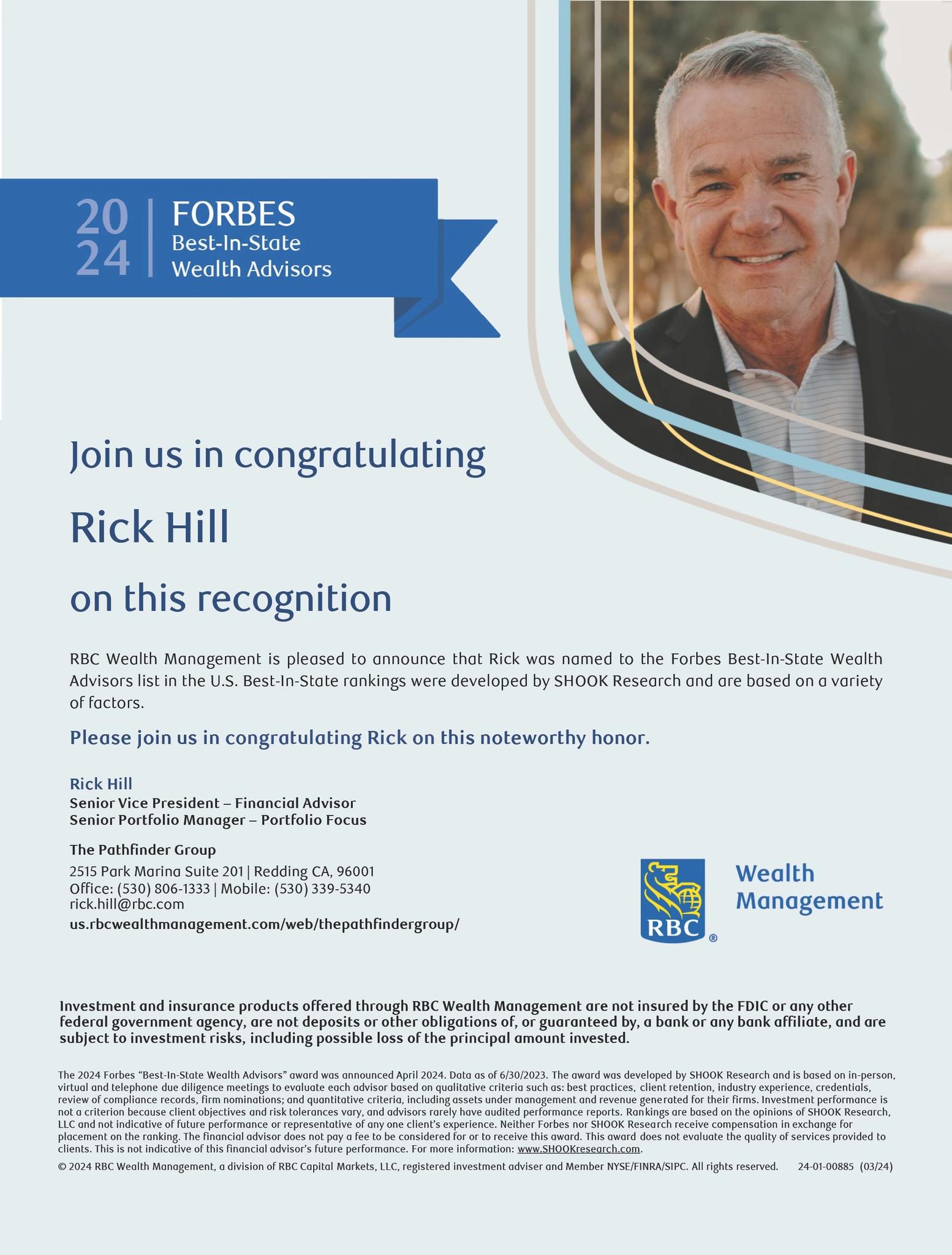 20
24

FORBES
Best-In-State
Wealth Advisors

Join us in congratulating

Rick Hill

on this recognition

RBC Wealth Management is pleased to announce that Rick was named to the Forbes Best-In-State Wealth Advisors list in the U.S. Best-In-State rankings were developed by SHOOK Research and are based on a variety of factors.

Please join us in congratulating Rick on this noteworthy honor.

Rick Hill
Senior Vice President – Financial Advisor
Senior Portfolio Manager – Portfolio Focus

The Pathfinder Group
2515 Park Marina Suite 201 | Redding CA, 96001
Office: (530) 806-1333 | Mobile: (530) 339-5340
rick.hill@rbc.com
us.rbcwealthmanagement.com/web/thepathfindergroup/

RBC® Wealth Management

Investment and insurance products offered through RBC Wealth Management are not insured by the FDIC or any other federal government agency, are not deposits or other obligations of, or guaranteed by, a bank or any bank affiliate, and are subject to investment risks, including possible loss of the principal amount invested.

The 2024 Forbes "Best-In-State Wealth Advisors" award was announced April 2024. Data as of 6/30/2023. The award was developed by SHOOK Research and is based on in-person, virtual and telephone due diligence meetings to evaluate each advisor based on qualitative criteria such as: best practices, client retention, industry experience, credentials, review of compliance records, firm nominations; and quantitative criteria, including assets under management and revenue generated for their firms. Investment performance is not a criterion because client objectives and risk tolerances vary, and advisors rarely have audited performance reports. Rankings are based on the opinions of SHOOK Research, LLC and not indicative of future performance or representative of any one client's experience. Neither Forbes nor SHOOK Research receive compensation in exchange for placement on the ranking. The financial advisor does not pay a fee to be considered for or to receive this award. This award does not evaluate the quality of services provided to clients. This is not indicative of this financial advisor's future performance. For more information: www.SHOOKresearch.com.

© 2024 RBC Wealth Management, a division of RBC Capital Markets, LLC, registered investment adviser and Member NYSE/FINRA/SIPC. All rights reserved. 24-01-00885 (03/24)